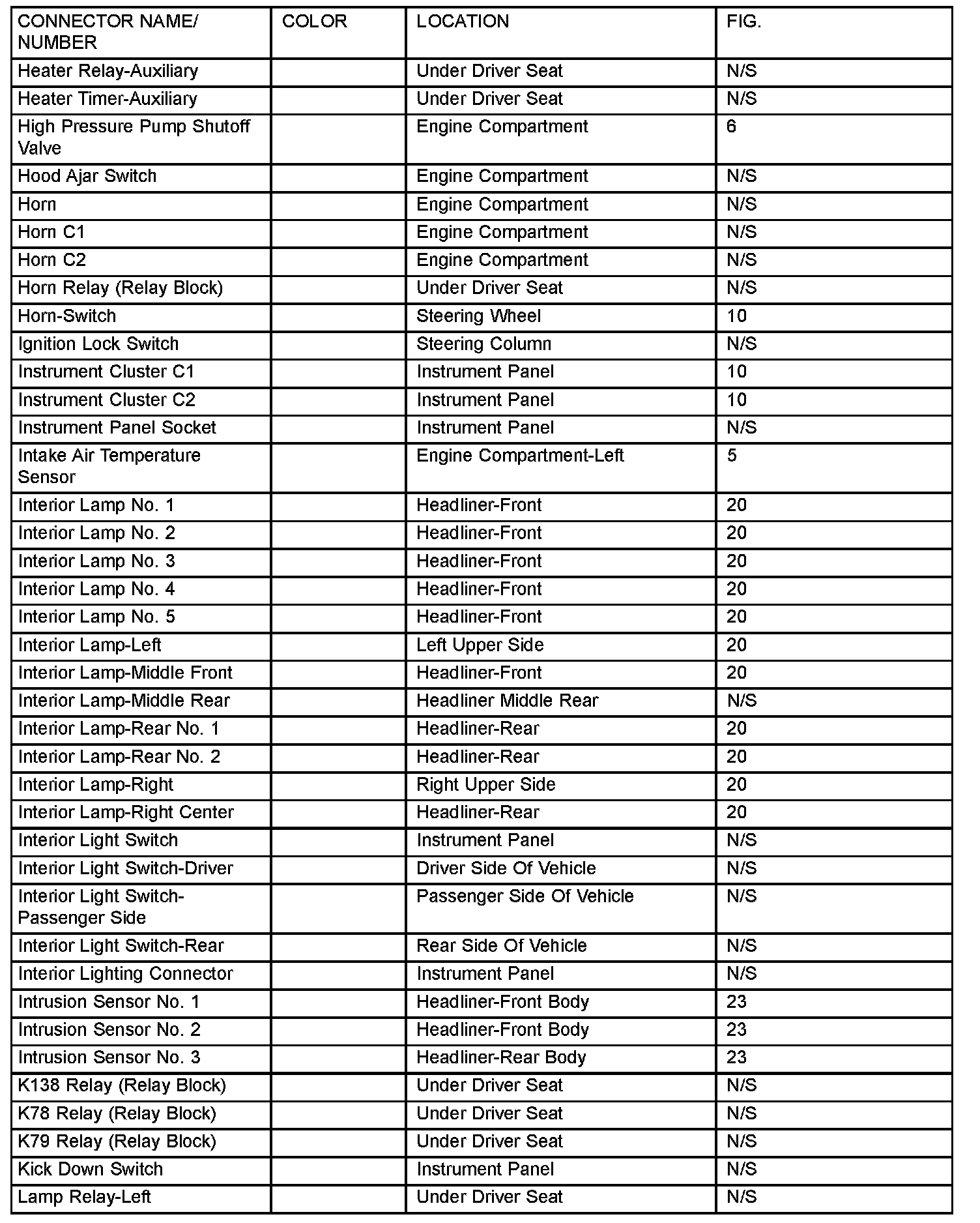 | CONNECTOR NAME/ NUMBER | COLOR | LOCATION | FIG. |
|---|---|---|---|
| Heater Relay-Auxiliary | | Under Driver Seat | N/S |
| Heater Timer-Auxiliary | | Under Driver Seat | N/S |
| High Pressure Pump Shutoff Valve | | Engine Compartment | 6 |
| Hood Ajar Switch | | Engine Compartment | N/S |
| Horn | | Engine Compartment | N/S |
| Horn C1 | | Engine Compartment | N/S |
| Horn C2 | | Engine Compartment | N/S |
| Horn Relay (Relay Block) | | Under Driver Seat | N/S |
| Horn-Switch | | Steering Wheel | 10 |
| Ignition Lock Switch | | Steering Column | N/S |
| Instrument Cluster C1 | | Instrument Panel | 10 |
| Instrument Cluster C2 | | Instrument Panel | 10 |
| Instrument Panel Socket | | Instrument Panel | N/S |
| Intake Air Temperature Sensor | | Engine Compartment-Left | 5 |
| Interior Lamp No. 1 | | Headliner-Front | 20 |
| Interior Lamp No. 2 | | Headliner-Front | 20 |
| Interior Lamp No. 3 | | Headliner-Front | 20 |
| Interior Lamp No. 4 | | Headliner-Front | 20 |
| Interior Lamp No. 5 | | Headliner-Front | 20 |
| Interior Lamp-Left | | Left Upper Side | 20 |
| Interior Lamp-Middle Front | | Headliner-Front | 20 |
| Interior Lamp-Middle Rear | | Headliner Middle Rear | N/S |
| Interior Lamp-Rear No. 1 | | Headliner-Rear | 20 |
| Interior Lamp-Rear No. 2 | | Headliner-Rear | 20 |
| Interior Lamp-Right | | Right Upper Side | 20 |
| Interior Lamp-Right Center | | Headliner-Rear | 20 |
| Interior Light Switch | | Instrument Panel | N/S |
| Interior Light Switch-Driver | | Driver Side Of Vehicle | N/S |
| Interior Light Switch-Passenger Side | | Passenger Side Of Vehicle | N/S |
| Interior Light Switch-Rear | | Rear Side Of Vehicle | N/S |
| Interior Lighting Connector | | Instrument Panel | N/S |
| Intrusion Sensor No. 1 | | Headliner-Front Body | 23 |
| Intrusion Sensor No. 2 | | Headliner-Front Body | 23 |
| Intrusion Sensor No. 3 | | Headliner-Rear Body | 23 |
| K138 Relay (Relay Block) | | Under Driver Seat | N/S |
| K78 Relay (Relay Block) | | Under Driver Seat | N/S |
| K79 Relay (Relay Block) | | Under Driver Seat | N/S |
| Kick Down Switch | | Instrument Panel | N/S |
| Lamp Relay-Left | | Under Driver Seat | N/S |